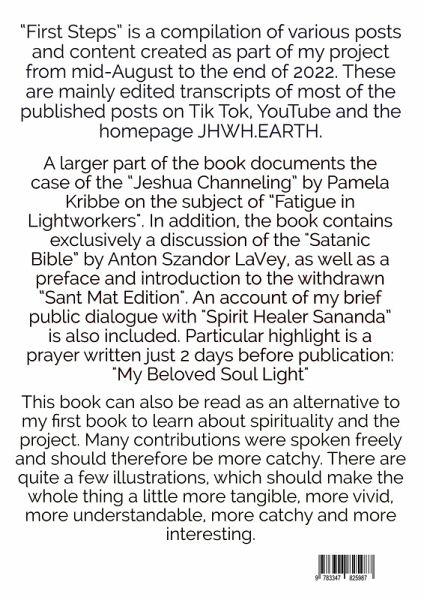 "First Steps" is a compilation of various posts and content created as part of my project from mid-August to the end of 2022. These are mainly edited transcripts of most of the published posts on Tik Tok, YouTube and the homepage JHWH.EARTH.

A larger part of the book documents the case of the "Jeshua Channeling" by Pamela Kribbe on the subject of "Fatigue in Lightworkers". In addition, the book contains exclusively a discussion of the "Satanic Bible" by Anton Szandor LaVey, as well as a preface and introduction to the withdrawn "Sant Mat Edition". An account of my brief public dialogue with "Spirit Healer Sananda" is also included. Particular highlight is a prayer written just 2 days before publication: "My Beloved Soul Light"

This book can also be read as an alternative to my first book to learn about spirituality and the project. Many contributions were spoken freely and should therefore be more catchy. There are quite a few illustrations, which should make the whole thing a little more tangible, more vivid, more understandable, more catchy and more interesting.

9 783347 825987